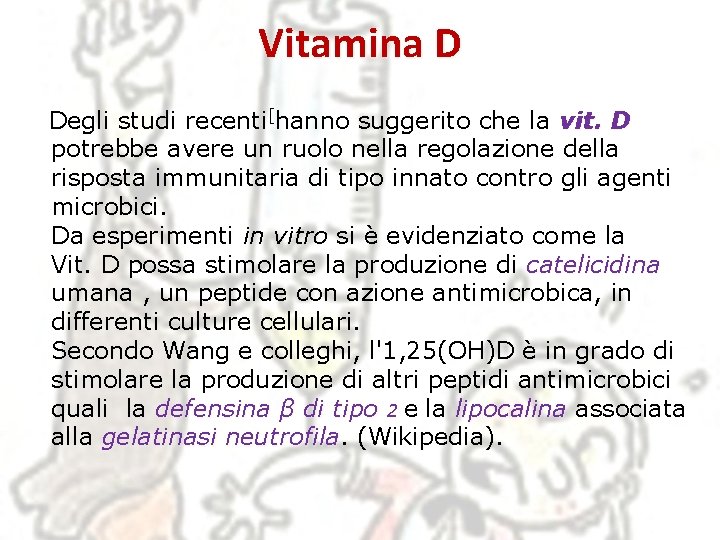 Vitamina D

Degli studi recenti[hanno suggerito che la vit. D potrebbe avere un ruolo nella regolazione della risposta immunitaria di tipo innato contro gli agenti microbici.

Da esperimenti in vitro si è evidenziato come la Vit. D possa stimolare la produzione di catelicidina umana , un peptide con azione antimicrobica, in differenti culture cellulari.

Secondo Wang e colleghi, l'1,25(OH)D è in grado di stimolare la produzione di altri peptidi antimicrobici quali la defensina β di tipo 2 e la lipocalina associata alla gelatinasi neutrofila. (Wikipedia).